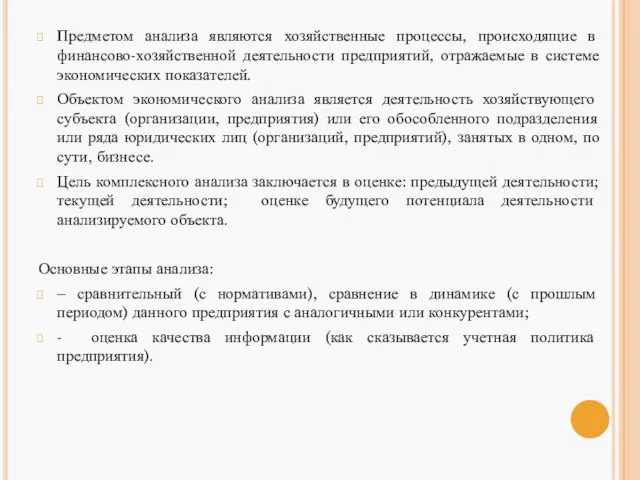 Предметом анализа являются хозяйственные процессы, происходящие в финансово-хозяйственной деятельности предприятий, отражаемые в системе экономических показателей.

Объектом экономического анализа является деятельность хозяйствующего субъекта (организации, предприятия) или его обособленного подразделения или ряда юридических лиц (организаций, предприятий), занятых в одном, по сути, бизнесе.

Цель комплексного анализа заключается в оценке: предыдущей деятельности; текущей деятельности; оценке будущего потенциала деятельности анализируемого объекта.

Основные этапы анализа:

– сравнительный (с нормативами), сравнение в динамике (с прошлым периодом) данного предприятия с аналогичными или конкурентами;

- оценка качества информации (как сказывается учетная политика предприятия).